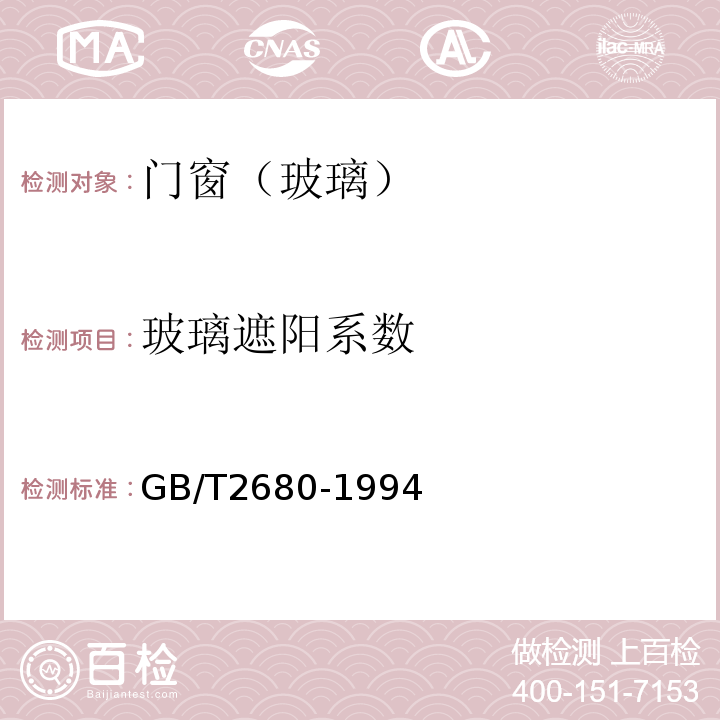 MA CNAS AC ilac-MRA

检测对象：门窗（玻璃）

检测项目：玻璃遮阳系数

检测标准：GB/T2680-1994

百检
Baijiantest.com

做检测 上百检
400-151-7153